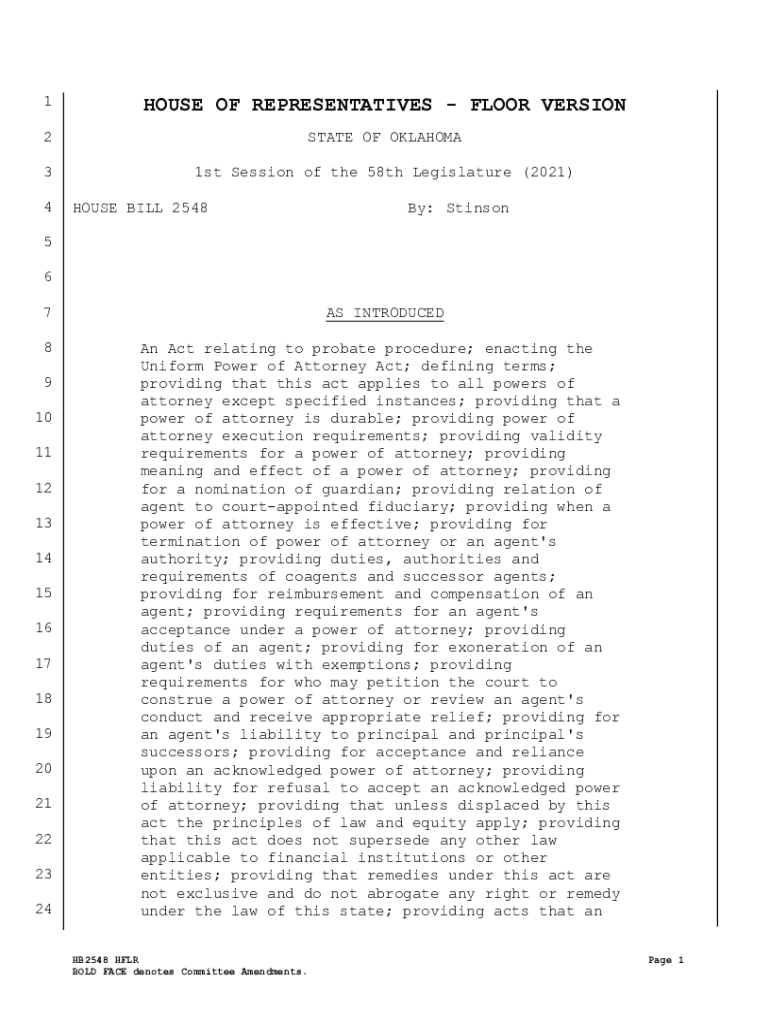 1 HOUSE OF REPRESENTATIVES - FLOOR VERSION

2 STATE OF OKLAHOMA

3 1st Session of the 58th Legislature (2021)

4 HOUSE BILL 2548 By: Stinson

5

6

7 AS INTRODUCED

8 An Act relating to probate procedure; enacting the Uniform Power of Attorney Act; defining terms;
9 providing that this act applies to all powers of attorney except specified instances; providing that a
10 power of attorney is durable; providing power of attorney execution requirements; providing validity
11 requirements for a power of attorney; providing meaning and effect of a power of attorney; providing
12 for a nomination of guardian; providing relation of agent to court-appointed fiduciary; providing when a
13 power of attorney is effective; providing for termination of power of attorney or an agent's
14 authority; providing duties, authorities and requirements of coagents and successor agents;
15 providing for reimbursement and compensation of an agent; providing requirements for an agent's
16 acceptance under a power of attorney; providing duties of an agent; providing for exoneration of an
17 agent's duties with exemptions; providing requirements for who may petition the court to
18 construe a power of attorney or review an agent's conduct and receive appropriate relief; providing for
19 an agent's liability to principal and principal's successors; providing for acceptance and reliance
20 upon an acknowledged power of attorney; providing liability for refusal to accept an acknowledged power
21 of attorney; providing that unless displaced by this act the principles of law and equity apply; providing
22 that this act does not supersede any other law applicable to financial institutions or other
23 entities; providing that remedies under this act are not exclusive and do not abrogate any right or remedy
24 under the law of this state; providing acts that an

HB2548 HFLR
BOLD FACE denotes Committee Amendments.

Page 1